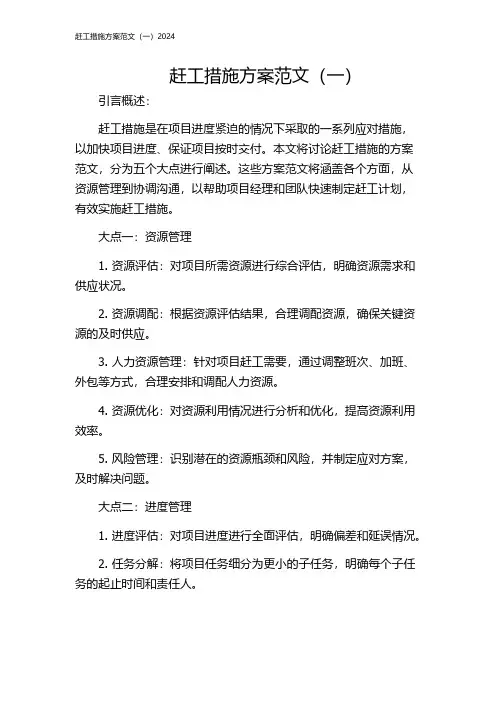 赶工措施方案范文（一）2024

赶工措施方案范文（一）

引言概述：

赶工措施是在项目进度紧迫的情况下采取的一系列应对措施，以加快项目进度、保证项目按时交付。本文将讨论赶工措施的方案范文，分为五个大点进行阐述。这些方案范文将涵盖各个方面，从资源管理到协调沟通，以帮助项目经理和团队快速制定赶工计划，有效实施赶工措施。

大点一：资源管理

1. 资源评估：对项目所需资源进行综合评估，明确资源需求和供应状况。

2. 资源调配：根据资源评估结果，合理调配资源，确保关键资源的及时供应。

3. 人力资源管理：针对项目赶工需要，通过调整班次、加班、外包等方式，合理安排和调配人力资源。

4. 资源优化：对资源利用情况进行分析和优化，提高资源利用效率。

5. 风险管理：识别潜在的资源瓶颈和风险，并制定应对方案，及时解决问题。

大点二：进度管理

1. 进度评估：对项目进度进行全面评估，明确偏差和延误情况。

2. 任务分解：将项目任务细分为更小的子任务，明确每个子任务的起止时间和责任人。